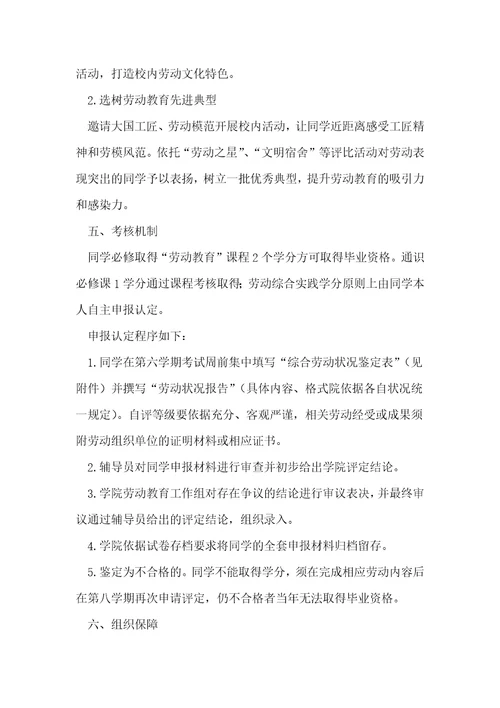 活动，打造校内劳动文化特色。

2.选树劳动教育先进典型

邀请大国工匠、劳动模范开展校内活动，让同学近距离感受工匠精神和劳模风范。依托“劳动之星”、“文明宿舍”等评比活动对劳动表现突出的同学予以表扬，树立一批优秀典型，提升劳动教育的吸引力和感染力。

五、考核机制

同学必修取得“劳动教育”课程2个学分方可取得毕业资格。通识必修课1学分通过课程考核取得；劳动综合实践学分原则上由同学本人自主申报认定。

申报认定程序如下：

1.同学在第六学期考试周前集中填写“综合劳动状况鉴定表”（见附件）并撰写“劳动状况报告”（具体内容、格式院依据各自状况统一规定）。自评等级要依据充分、客观严谨，相关劳动经受或成果须附劳动组织单位的证明材料或相应证书。

2.辅导员对同学申报材料进行审查并初步给出学院评定结论。

3.学院劳动教育工作组对存在争议的结论进行审议表决，并最终审议通过辅导员给出的评定结论，组织录入。

4.学院依据试卷存档要求将同学的全套申报材料归档留存。

5.鉴定为不合格的。同学不能取得学分，须在完成相应劳动内容后在第八学期再次申请评定，仍不合格者当年无法取得毕业资格。

六、组织保障